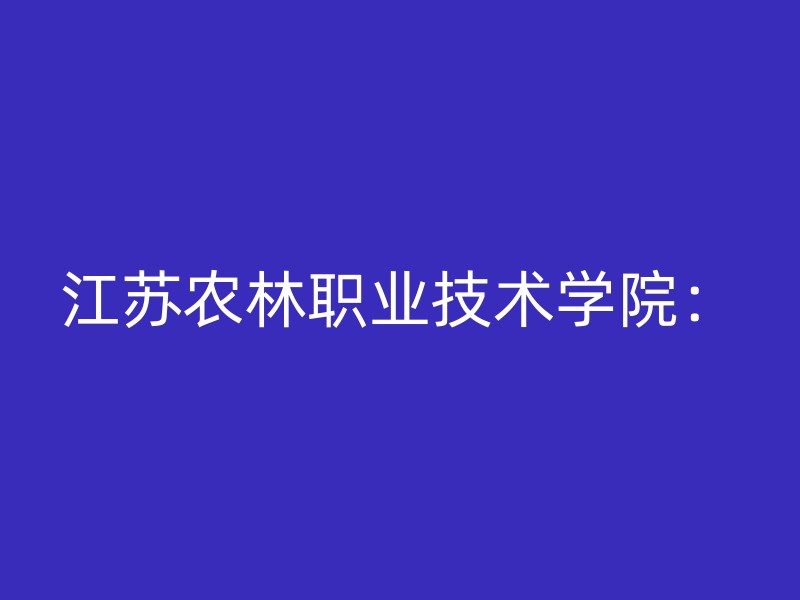 江苏农林职业技术学院：